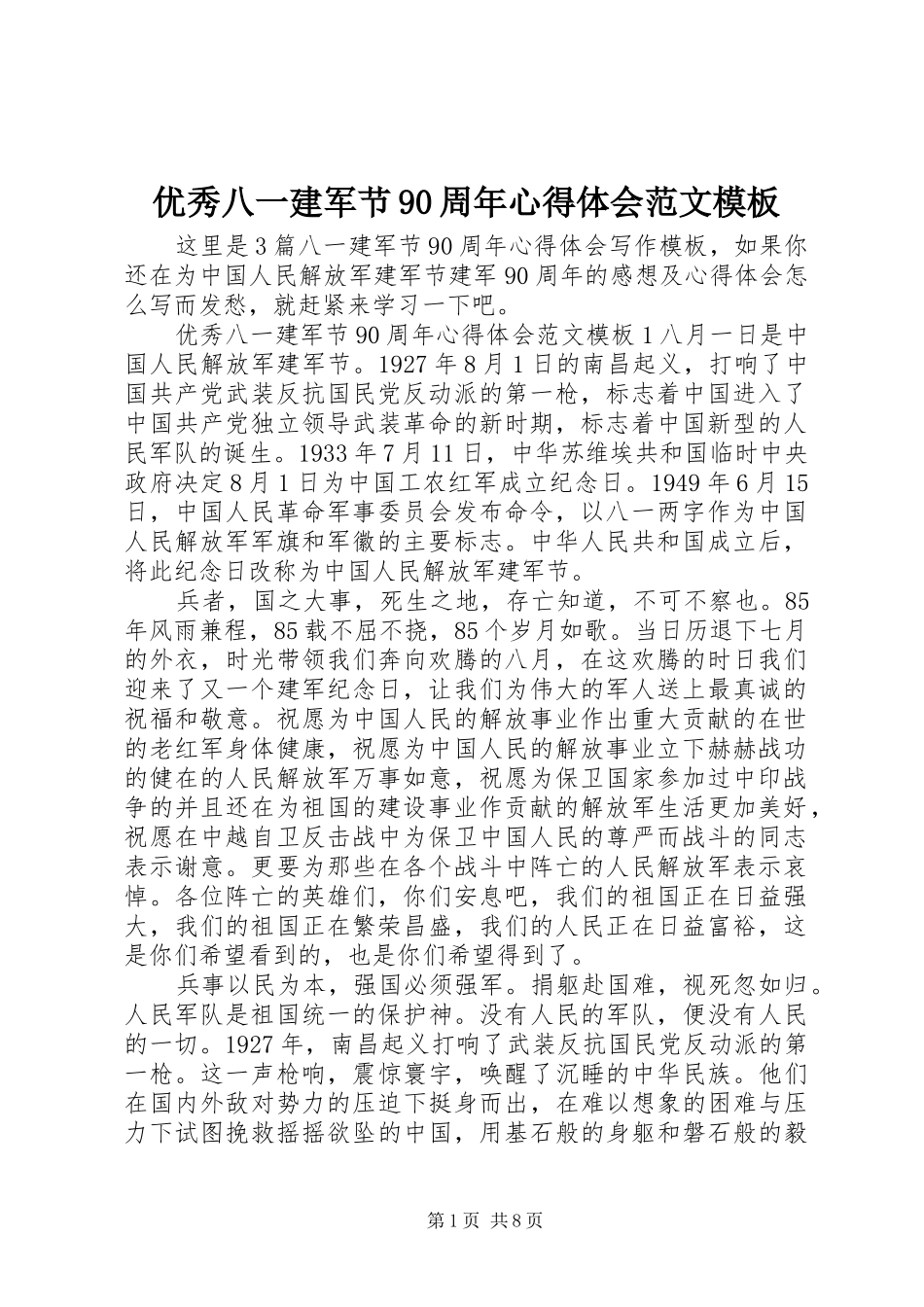 优秀八一建军节90周年心得体会范文模板

这里是3篇八一建军节90周年心得体会写作模板，如果你还在为中国人民解放军建军节建军90周年的感想及心得体会怎么写而发愁，就赶紧来学习一下吧。

优秀八一建军节90周年心得体会范文模板1八月一日是中国人民解放军建军节。1927年8月1日的南昌起义，打响了中国共产党武装反抗国民党反动派的第一枪，标志着中国进入了中国共产党独立领导武装革命的新时期，标志着中国新型的人民军队的诞生。1933年7月11日，中华苏维埃共和国临时中央政府决定8月1日为中国工农红军成立纪念日。1949年6月15日，中国人民革命军事委员会发布命令，以八一两字作为中国人民解放军军旗和军徽的主要标志。中华人民共和国成立后，将此纪念日改称为中国人民解放军建军节。

兵者，国之大事，死生之地，存亡知道，不可不察也。85年风雨兼程，85载不屈不挠，85个岁月如歌。当日历退下七月的外衣，时光带领我们奔向欢腾的八月，在这欢腾的时日我们迎来了又一个建军纪念日，让我们为伟大的军人送上最真诚的祝福和敬意。祝愿为中国人民的解放事业作出重大贡献的在世的老红军身体健康，祝愿为中国人民的解放事业立下赫赫战功的健在的人民解放军万事如意，祝愿为保卫国家参加过中印战争的并且还在为祖国的建设事业作贡献的解放军生活更加美好，祝愿在中越自卫反击战中为保卫中国人民的尊严而战斗的同志表示谢意。更要为那些在各个战斗中阵亡的人民解放军表示哀悼。各位阵亡的英雄们，你们安息吧，我们的祖国正在日益强大，我们的祖国正在繁荣昌盛，我们的人民正在日益富裕，这是你们希望看到的，也是你们希望得到了。

兵事以民为本，强国必须强军。捐躯赴国难，视死忽如归。人民军队是祖国统一的保护神。没有人民的军队，便没有人民的一切。1927年，南昌起义打响了武装反抗国民党反动派的第一枪。这一声枪响，震惊寰宇，唤醒了沉睡的中华民族。他们在国内外敌对势力的压迫下挺身而出，在难以想象的困难与压力下试图挽救摇摇欲坠的中国，用基石般的身躯和磐石般的毅

第1页 共8页